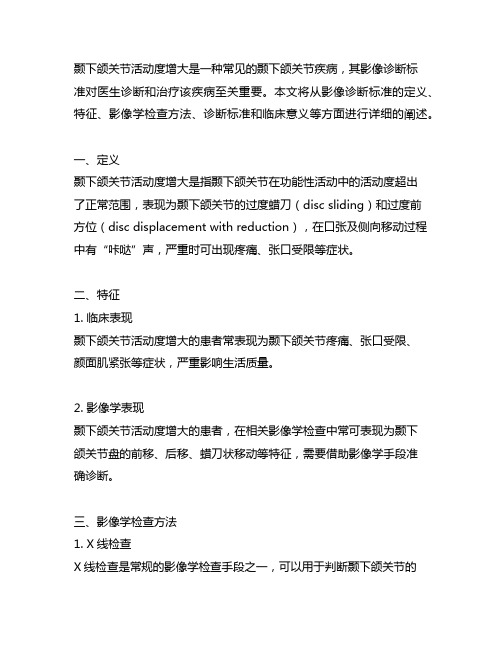 颞下颌关节活动度增大是一种常见的颞下颌关节疾病，其影像诊断标准对医生诊断和治疗该疾病至关重要。本文将从影像诊断标准的定义、特征、影像学检查方法、诊断标准和临床意义等方面进行详细的阐述。

一、定义
颞下颌关节活动度增大是指颞下颌关节在功能性活动中的活动度超出了正常范围，表现为颞下颌关节的过度蜡刀（disc sliding）和过度前方位（disc displacement with reduction），在口张及侧向移动过程中有“咔哒”声，严重时可出现疼痛、张口受限等症状。

二、特征
1. 临床表现
颞下颌关节活动度增大的患者常表现为颞下颌关节疼痛、张口受限、颜面肌紧张等症状，严重影响生活质量。

2. 影像学表现
颞下颌关节活动度增大的患者，在相关影像学检查中常可表现为颞下颌关节盘的前移、后移、蜡刀状移动等特征，需要借助影像学手段准确诊断。

三、影像学检查方法
1. X 线检查
X 线检查是常规的影像学检查手段之一，可以用于判断颞下颌关节的